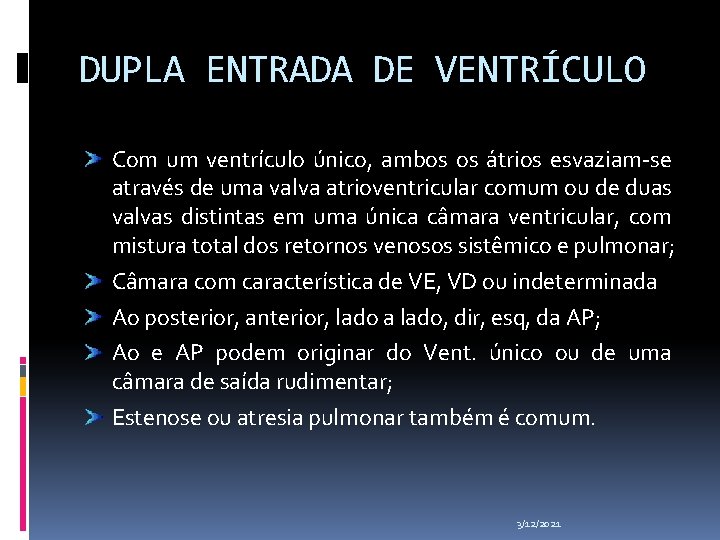 DUPLA ENTRADA DE VENTRÍCULO

Com um ventrículo único, ambos os átrios esvaziam-se através de uma valva atrioventricular comum ou de duas valvas distintas em uma única câmara ventricular, com mistura total dos retornos venosos sistêmico e pulmonar;

Câmara com característica de VE, VD ou indeterminada

Ao posterior, anterior, lado a lado, dir, esq, da AP;

Ao e AP podem originar do Vent. único ou de uma câmara de saída rudimentar;

Estenose ou atresia pulmonar também é comum.

3/12/2021